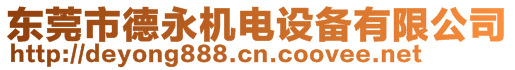 东莞市德永机电设备有限公司
http://deyong888.cn.coovee.net